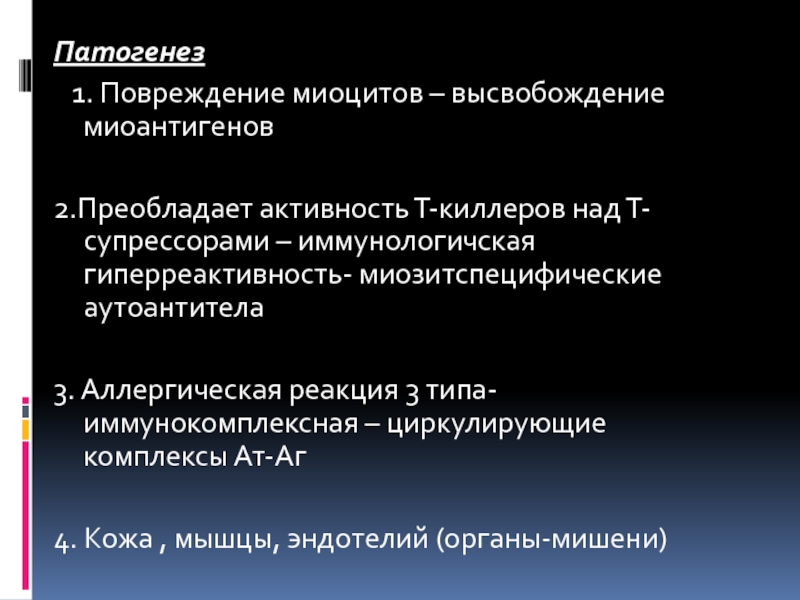 Патогенез

1. Повреждение миоцитов – высвобождение миоантигенов

2.Преобладает активность Т-киллеров над Т-супрессорами – иммунологичская гиперреактивность- миозитспецифические аутоантитела

3. Аллергическая реакция 3 типа- иммунокомплексная – циркулирующие комплексы Ат-Аг

4. Кожа , мышцы, эндотелий (органы-мишени)